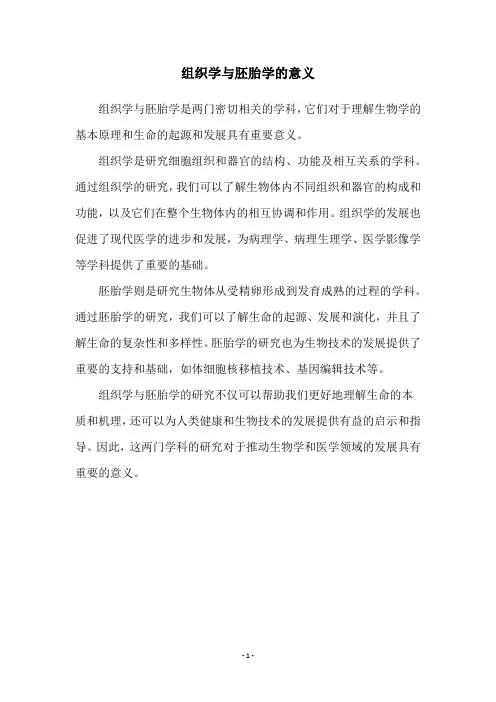 组织学与胚胎学的意义

组织学与胚胎学是两门密切相关的学科，它们对于理解生物学的基本原理和生命的起源和发展具有重要意义。

组织学是研究细胞组织和器官的结构、功能及相互关系的学科。通过组织学的研究，我们可以了解生物体内不同组织和器官的构成和功能，以及它们在整个生物体内的相互协调和作用。组织学的发展也促进了现代医学的进步和发展，为病理学、病理生理学、医学影像学等学科提供了重要的基础。

胚胎学则是研究生物体从受精卵形成到发育成熟的过程的学科。通过胚胎学的研究，我们可以了解生命的起源、发展和演化，并且了解生命的复杂性和多样性。胚胎学的研究也为生物技术的发展提供了重要的支持和基础，如体细胞核移植技术、基因编辑技术等。

组织学与胚胎学的研究不仅可以帮助我们更好地理解生命的本质和机理，还可以为人类健康和生物技术的发展提供有益的启示和指导。因此，这两门学科的研究对于推动生物学和医学领域的发展具有重要的意义。

- 1 -